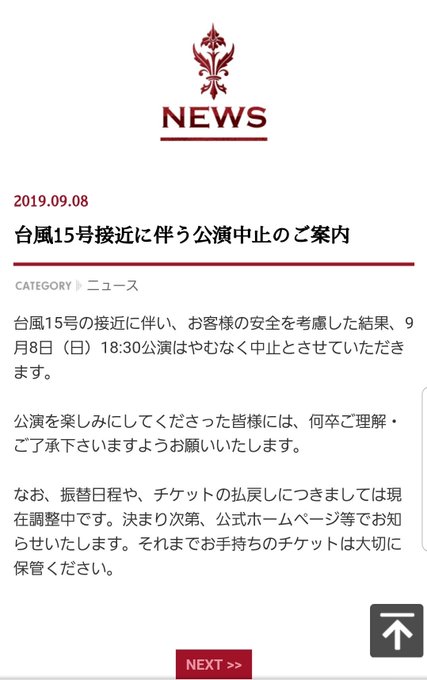 NEWS

2019.09.08

台風15号接近に伴う公演中止のご案内

CATEGORY ニュース

台風15号の接近に伴い、お客様の安全を考慮した結果、9月8日（日）18:30公演はやむなく中止とさせていただきます。

公演を楽しみにしてくださった皆様には、何卒ご理解・ご了承下さいますようお願いいたします。

なお、振替日程や、チケットの払戻しにつきましては現在調整中です。決まり次第、公式ホームページ等でお知らせいたします。それまでお手持ちのチケットは大切に保管ください。

NEXT >>